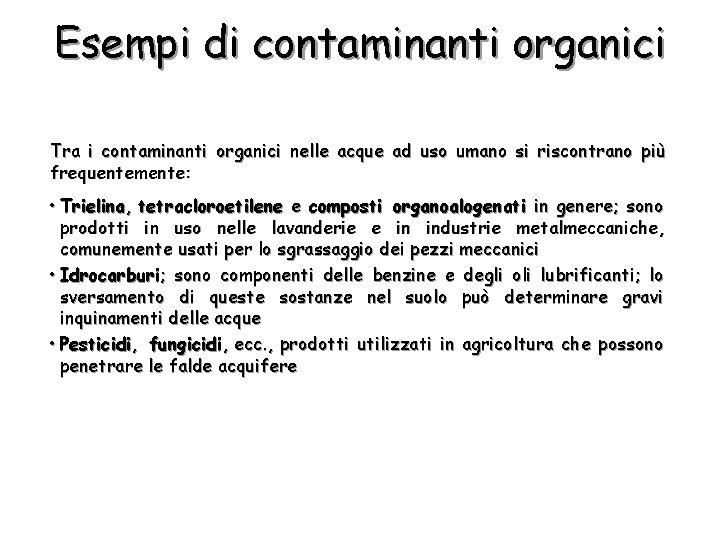 Esempi di contaminanti organici

Tra i contaminanti organici nelle acque ad uso umano si riscontrano più frequentemente:

• Trielina, tetracloroetilene e composti organoalogenati in genere; sono prodotti in uso nelle lavanderie e in industrie metalmeccaniche, comunemente usati per lo sgrassaggio dei pezzi meccanici

• Idrocarburi; sono componenti delle benzine e degli oli lubrificanti; lo sversamento di queste sostanze nel suolo può determinare gravi inquinamenti delle acque

• Pesticidi, fungicidi, ecc., prodotti utilizzati in agricoltura che possono penetrare le falde acquifere